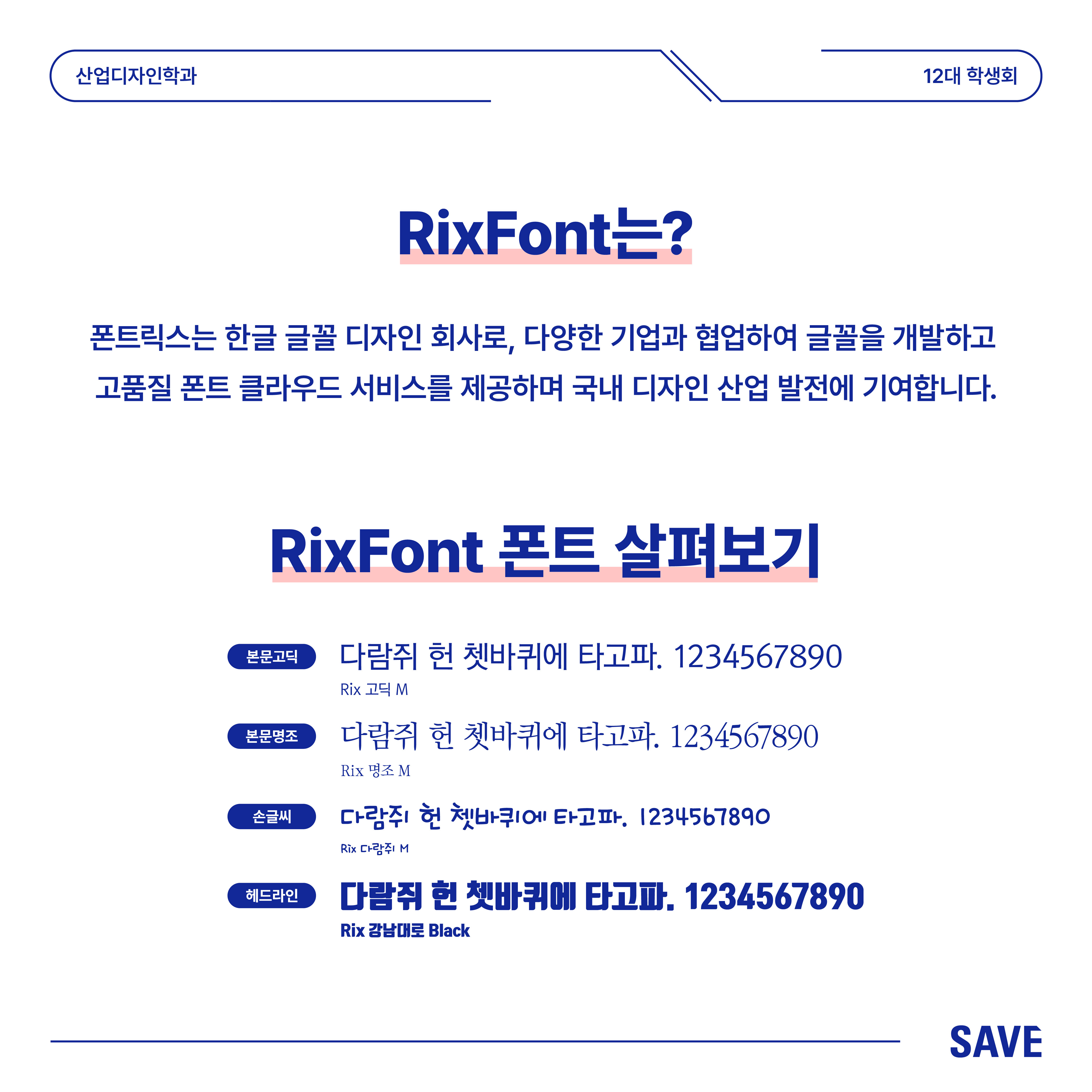 산업디자인학과

12대 학생회

RixFont는?

폰트릭스는 한글 글꼴 디자인 회사로, 다양한 기업과 협업하여 글꼴을 개발하고 고품질 폰트 클라우드 서비스를 제공하며 국내 디자인 산업 발전에 기여합니다.

RixFont 폰트 살펴보기

본문고딕
다람쥐 헌 쳇바퀴에 타고파. 1234567890
Rix 고딕 M

본문명조
다람쥐 헌 쳇바퀴에 타고파. 1234567890
Rix 명조 M

손글씨
다람쥐 헌 쳇바퀴에 타고파. 1234567890
Rix 다람쥐 M

헤드라인
다람쥐 헌 쳇바퀴에 타고파. 1234567890
Rix 강남대로 Black

SAVE